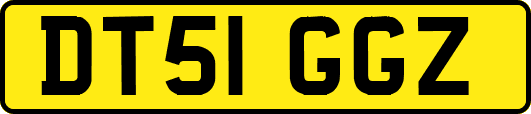 DT51 GGZ